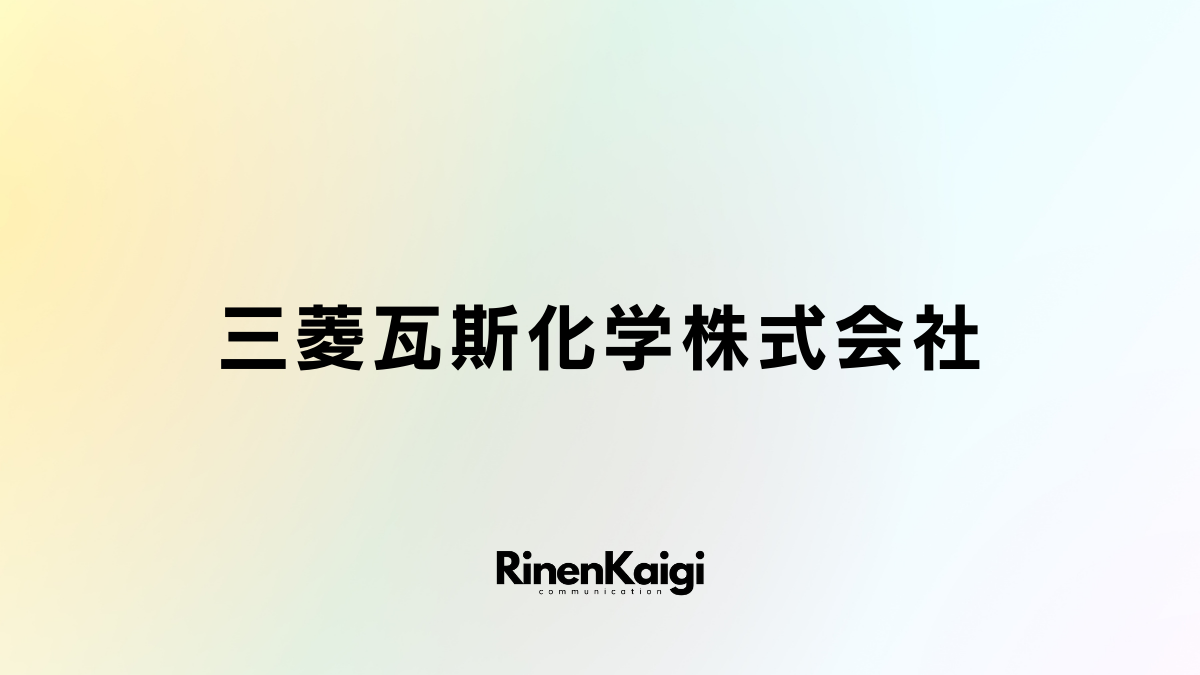 三菱瓦斯化学株式会社

RinenKaigi
communication